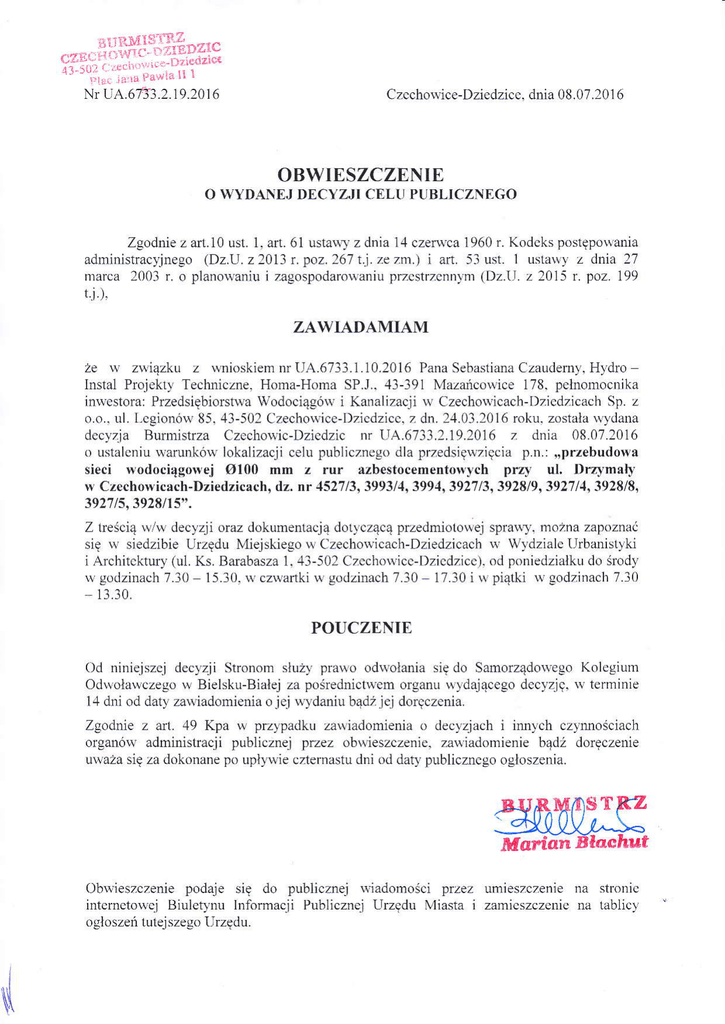 BURMISTRZ
CZECHOWIC-DZIEDZIC
43-502 Czechowice-Dziedzice
Plac Jana Pawła II 1

Nr UA.6733.2.19.2016

Czechowice-Dziedzice, dnia 08.07.2016

OBWIESZCZENIE
O WYDANEJ DECYZJI CELU PUBLICZNEGO

Zgodnie z art.10 ust. 1, art. 61 ustawy z dnia 14 czerwca 1960 r. Kodeks postępowania administracyjnego (Dz.U. z 2013 r. poz. 267 t.j. ze zm.) i art. 53 ust. 1 ustawy z dnia 27 marca 2003 r. o planowaniu i zagospodarowaniu przestrzennym (Dz.U. z 2015 r. poz. 199 t.j.),

ZAWIADAMIAM

że w związku z wnioskiem nr UA.6733.1.10.2016 Pana Sebastiana Czauderny, Hydro – Instal Projekty Techniczne, Homa-Homa SP.J., 43-391 Mazańcowice 178, pełnomocnika inwestora: Przedsiębiorstwa Wodociągów i Kanalizacji w Czechowicach-Dziedzicach Sp. z o.o., ul. Legionów 85, 43-502 Czechowice-Dziedzice, z dn. 24.03.2016 roku, została wydana decyzja Burmistrza Czechowic-Dziedzic nr UA.6733.2.19.2016 z dnia 08.07.2016 o ustaleniu warunków lokalizacji celu publicznego dla przedsięwzięcia p.n.: „przebudowa sieci wodociągowej Ø100 mm z rur azbestocementowych przy ul. Drzymały w Czechowicach-Dziedzicach, dz. nr 4527/3, 3993/4, 3994, 3927/3, 3928/9, 3927/4, 3928/8, 3927/5, 3928/15”.

Z treścią w/w decyzji oraz dokumentacją dotyczącą przedmiotowej sprawy, można zapoznać się w siedzibie Urzędu Miejskiego w Czechowicach-Dziedzicach w Wydziale Urbanistyki i Architektury (ul. Ks. Barabasza 1, 43-502 Czechowice-Dziedzice), od poniedziałku do środy w godzinach 7.30 – 15.30, w czwartki w godzinach 7.30 – 17.30 i w piątki w godzinach 7.30 – 13.30.

POUCZENIE

Od niniejszej decyzji Stronom służy prawo odwołania się do Samorządowego Kolegium Odwoławczego w Bielsku-Białej za pośrednictwem organu wydającego decyzję, w terminie 14 dni od daty zawiadomienia o jej wydaniu bądź jej doręczenia.

Zgodnie z art. 49 Kpa w przypadku zawiadomienia o decyzjach i innych czynnościach organów administracji publicznej przez obwieszczenie, zawiadomienie bądź doręczenie uważa się za dokonane po upływie czternastu dni od daty publicznego ogłoszenia.

BURMISTRZ
Marian Błachut

Obwieszczenie podaje się do publicznej wiadomości przez umieszczenie na stronie internetowej Biuletynu Informacji Publicznej Urzędu Miasta i zamieszczenie na tablicy ogłoszeń tutejszego Urzędu.